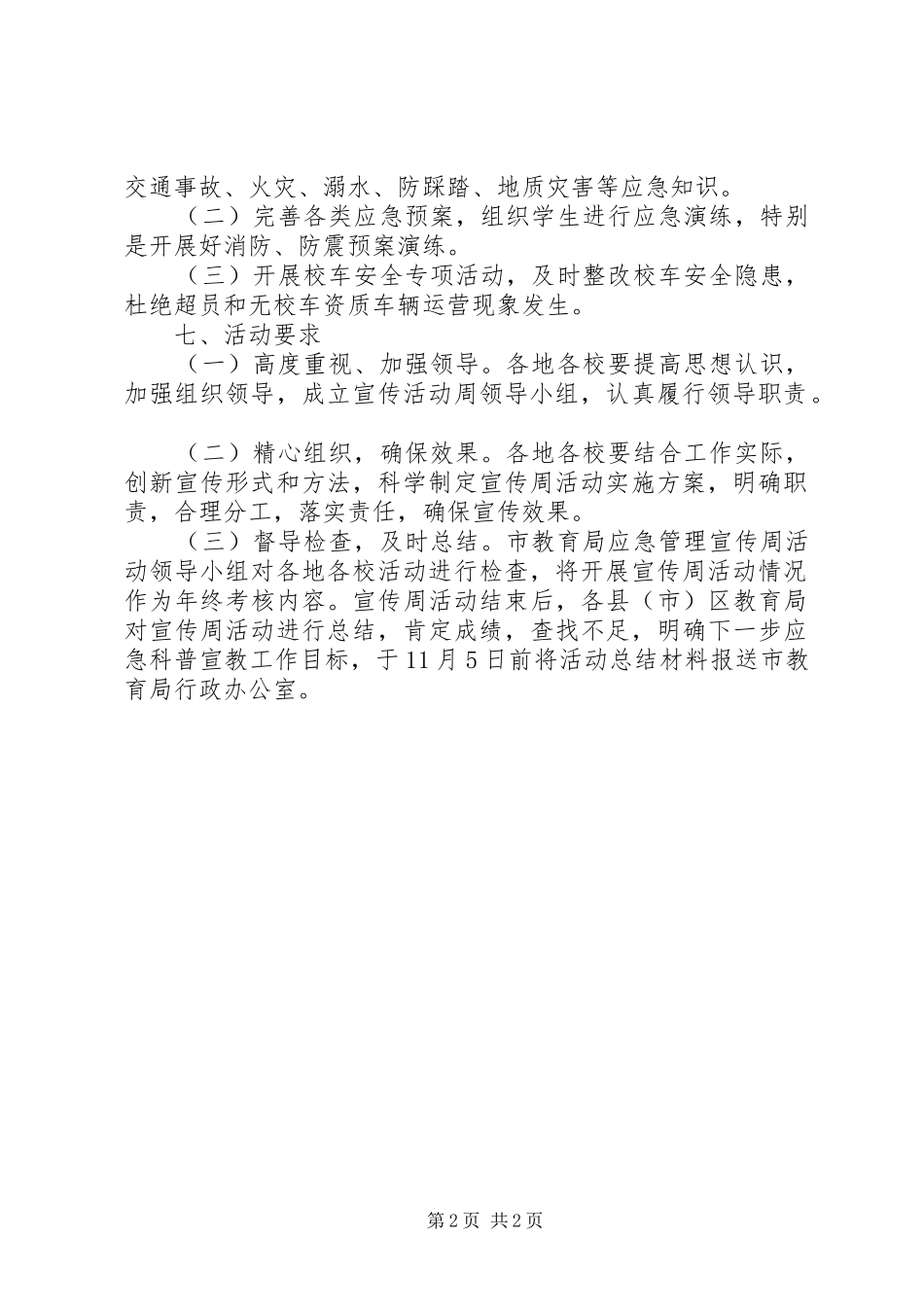 交通事故、火灾、溺水、防踩踏、地质灾害等应急知识。

（二）完善各类应急预案，组织学生进行应急演练，特别是开展好消防、防震预案演练。

（三）开展校车安全专项活动，及时整改校车安全隐患，杜绝超员和无校车资质车辆运营现象发生。

七、活动要求

（一）高度重视、加强领导。各地各校要提高思想认识，加强组织领导，成立宣传活动周领导小组，认真履行领导职责。

（二）精心组织，确保效果。各地各校要结合工作实际，创新宣传形式和方法，科学制定宣传周活动实施方案，明确职责，合理分工，落实责任，确保宣传效果。

（三）督导检查，及时总结。市教育局应急管理宣传周活动领导小组对各地各校活动进行检查，将开展宣传周活动情况作为年终考核内容。宣传周活动结束后，各县（市）区教育局对宣传周活动进行总结，肯定成绩，查找不足，明确下一步应急科普宣教工作目标，于11月5日前将活动总结材料报送市教育局行政办公室。

第2页 共2页